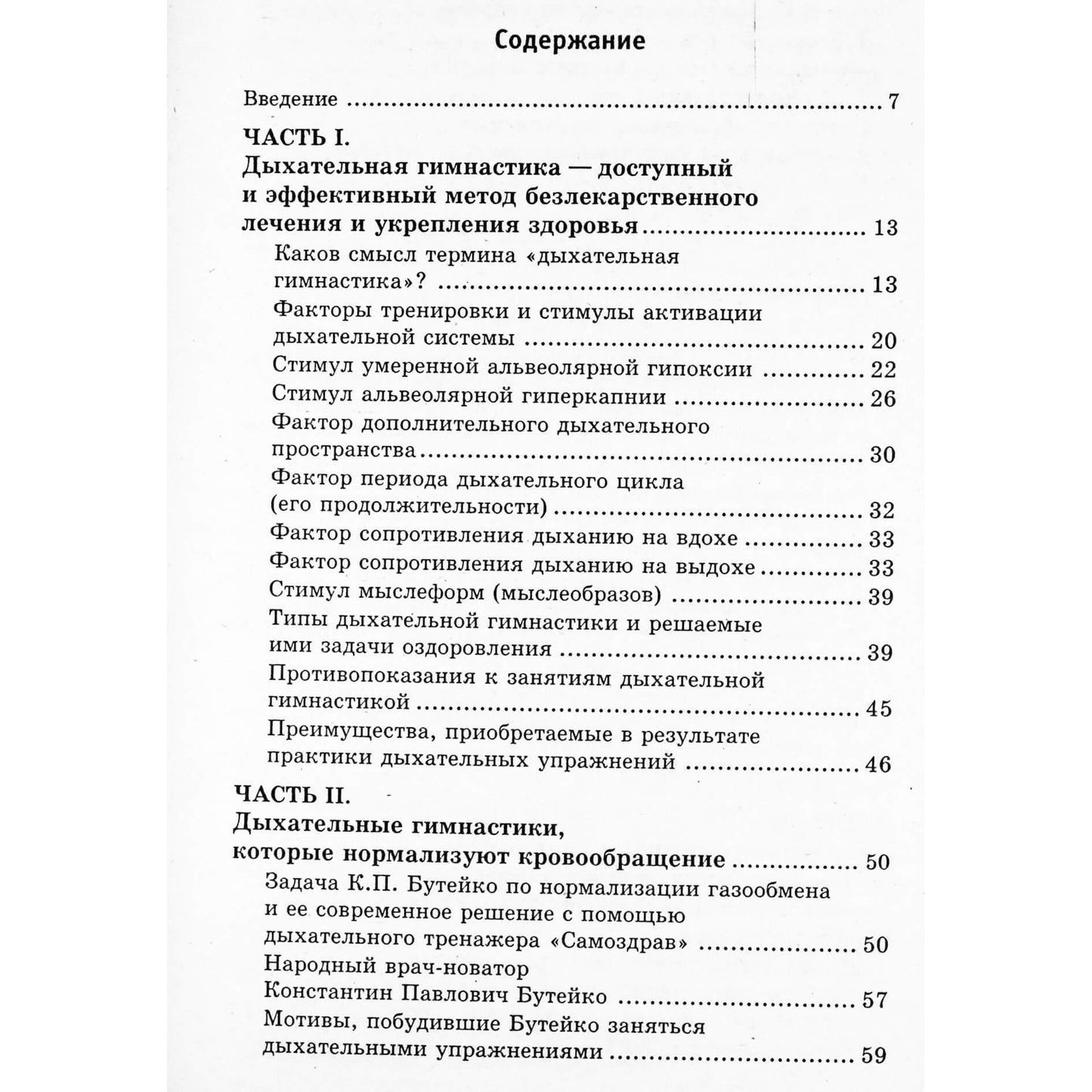 Содержание

Введение 7

ЧАСТЬ I.
Дыхательная гимнастика — доступный и эффективный метод безлекарственного лечения и укрепления здоровья 13

Каков смысл термина «дыхательная гимнастика»? 13
Факторы тренировки и стимулы активации дыхательной системы 20
Стимул умеренной альвеолярной гипоксии 22
Стимул альвеолярной гиперкапнии 26
Фактор дополнительного дыхательного пространства 30
Фактор периода дыхательного цикла (его продолжительности) 32
Фактор сопротивления дыханию на вдохе 33
Фактор сопротивления дыханию на выдохе 33
Стимул мыслеформ (мыслеобразов) 39
Типы дыхательной гимнастики и решаемые ими задачи оздоровления 39
Противопоказания к занятиям дыхательной гимнастикой 45
Преимущества, приобретаемые в результате практики дыхательных упражнений 46

ЧАСТЬ II.
Дыхательные гимнастики, которые нормализуют кровообращение 50

Задача К.П. Бутейко по нормализации газообмена и ее современное решение с помощью дыхательного тренажера «Самоздрав» 50
Народный врач-новатор Константин Павлович Бутейко 57
Мотивы, побудившие Бутейко заняться дыхательными упражнениями 59